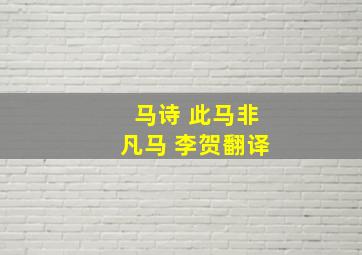 马诗 此马非凡马 李贺翻译